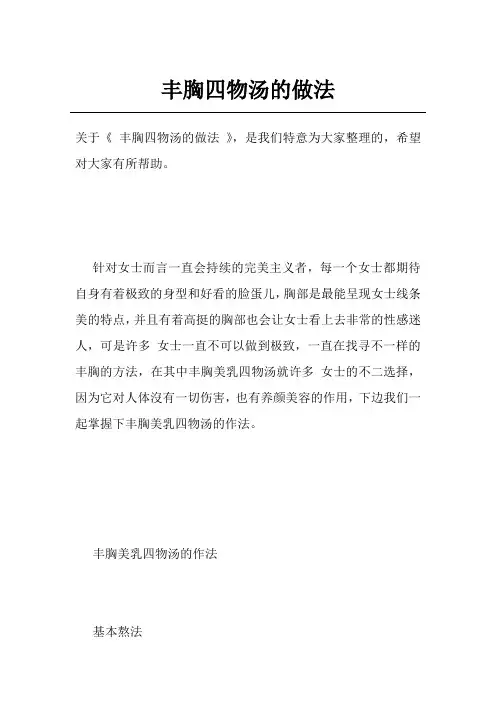 丰胸四物汤的做法

关于《 丰胸四物汤的做法 》，是我们特意为大家整理的，希望对大家有所帮助。

针对女士而言一直会持续的完美主义者，每一个女士都期待自身有着极致的身型和好看的脸蛋儿，胸部是最能呈现女士线条美的特点，并且有着高挺的胸部也会让女士看上去非常的性感迷人，可是许多 女士一直不可以做到极致，一直在找寻不一样的丰胸的方法，在其中丰胸美乳四物汤就许多 女士的不二选择，因为它对人体沒有一切伤害，也有养颜美容的作用，下边我们一起掌握下丰胸美乳四物汤的作法。

丰胸美乳四物汤的作法

基本熬法